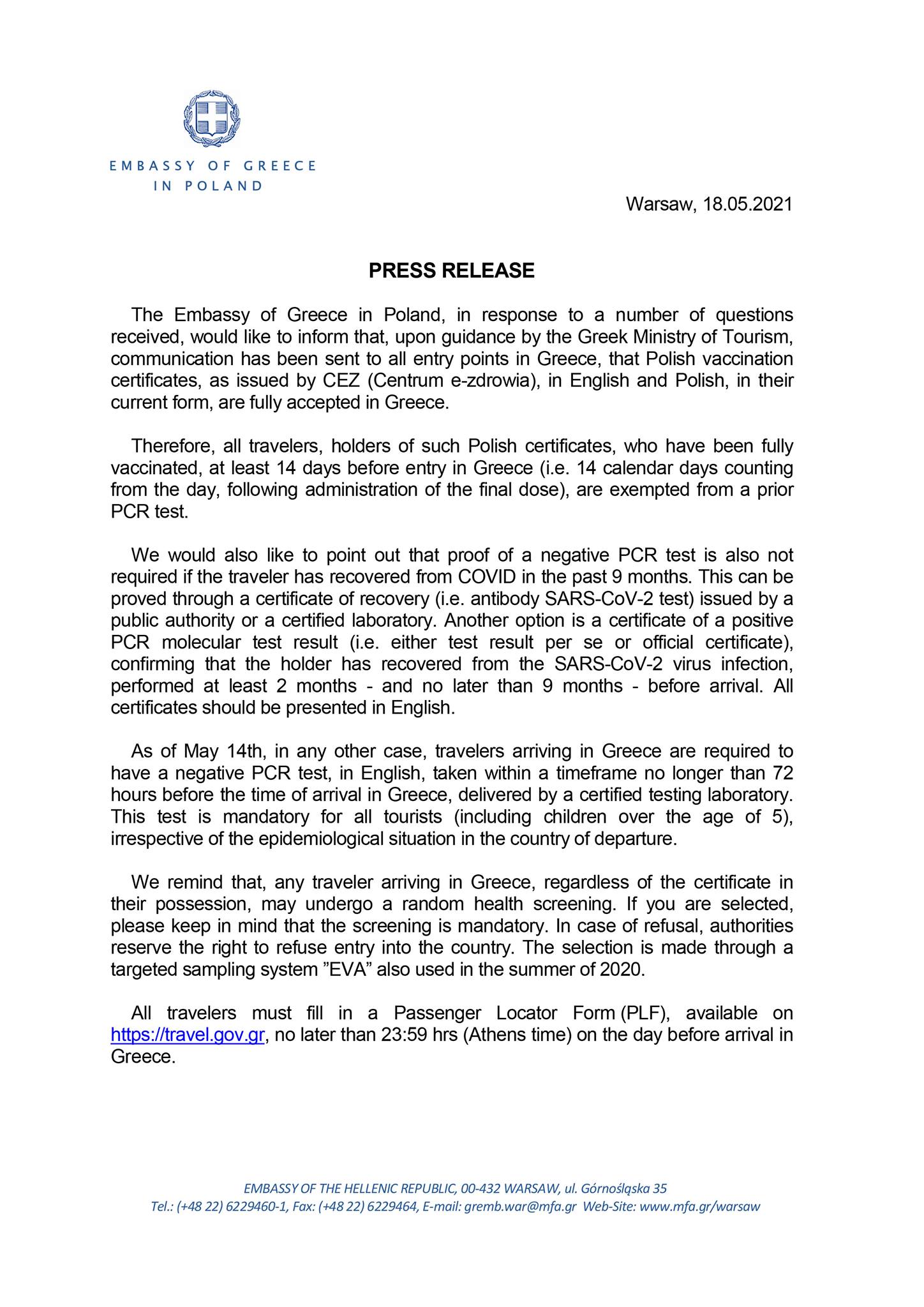 EMBASSY OF GREECE
IN POLAND

Warsaw, 18.05.2021

PRESS RELEASE

The Embassy of Greece in Poland, in response to a number of questions received, would like to inform that, upon guidance by the Greek Ministry of Tourism, communication has been sent to all entry points in Greece, that Polish vaccination certificates, as issued by CEZ (Centrum e-zdrowia), in English and Polish, in their current form, are fully accepted in Greece.

Therefore, all travelers, holders of such Polish certificates, who have been fully vaccinated, at least 14 days before entry in Greece (i.e. 14 calendar days counting from the day, following administration of the final dose), are exempted from a prior PCR test.

We would also like to point out that proof of a negative PCR test is also not required if the traveler has recovered from COVID in the past 9 months. This can be proved through a certificate of recovery (i.e. antibody SARS-CoV-2 test) issued by a public authority or a certified laboratory. Another option is a certificate of a positive PCR molecular test result (i.e. either test result per se or official certificate), confirming that the holder has recovered from the SARS-CoV-2 virus infection, performed at least 2 months - and no later than 9 months - before arrival. All certificates should be presented in English.

As of May 14th, in any other case, travelers arriving in Greece are required to have a negative PCR test, in English, taken within a timeframe no longer than 72 hours before the time of arrival in Greece, delivered by a certified testing laboratory. This test is mandatory for all tourists (including children over the age of 5), irrespective of the epidemiological situation in the country of departure.

We remind that, any traveler arriving in Greece, regardless of the certificate in their possession, may undergo a random health screening. If you are selected, please keep in mind that the screening is mandatory. In case of refusal, authorities reserve the right to refuse entry into the country. The selection is made through a targeted sampling system ”EVA” also used in the summer of 2020.

All travelers must fill in a Passenger Locator Form (PLF), available on https://travel.gov.gr, no later than 23:59 hrs (Athens time) on the day before arrival in Greece.

EMBASSY OF THE HELLENIC REPUBLIC, 00-432 WARSAW, ul. Górnośląska 35
Tel.: (+48 22) 6229460-1, Fax: (+48 22) 6229464, E-mail: gremb.war@mfa.gr Web-Site: www.mfa.gr/warsaw